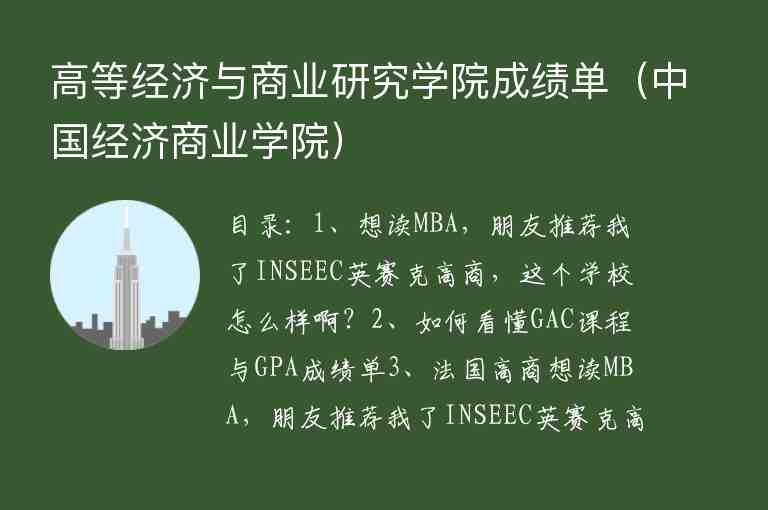 高等经济与商业研究学院成绩单（中国经济商业学院）

目录：1、想读MBA，朋友推荐我了INSEEC英赛克高商，这个学校怎么样啊？2、如何看懂GAC课程与GPA成绩单3、法国高商想读MBA，朋友推荐我了INSEEC英赛克高